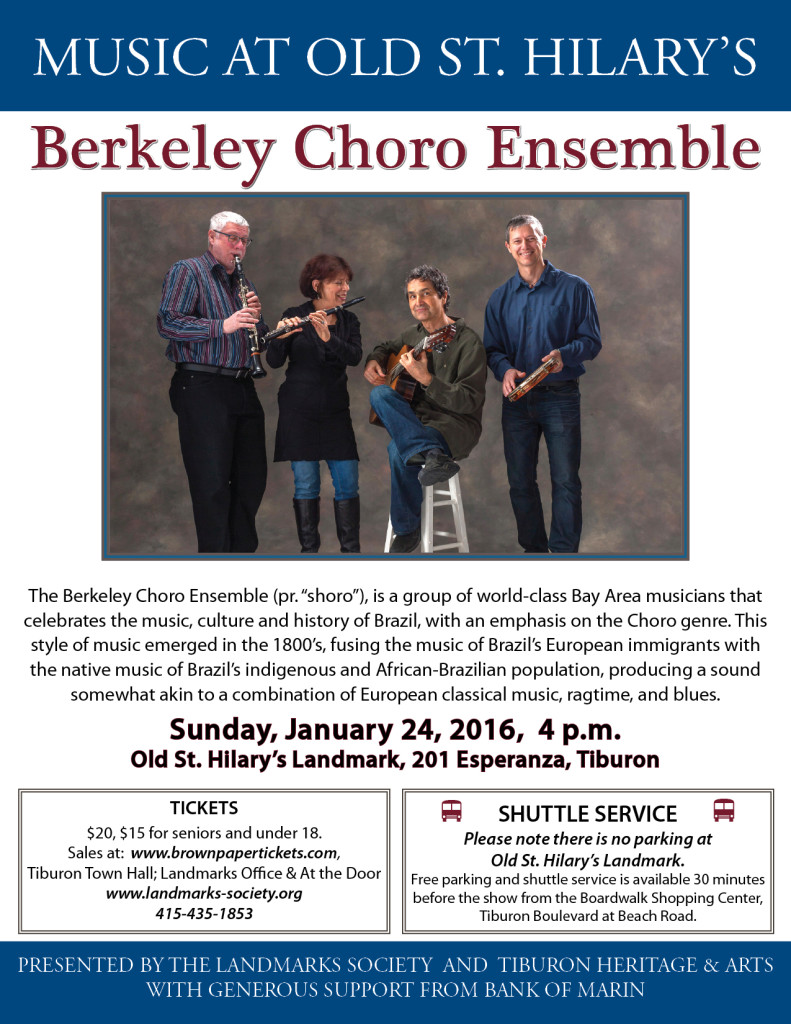 MUSIC AT OLD ST. HILARY'S

Berkeley Choro Ensemble

The Berkeley Choro Ensemble (pr. "shoro"), is a group of world-class Bay Area musicians that celebrates the music, culture and history of Brazil, with an emphasis on the Choro genre. This style of music emerged in the 1800's, fusing the music of Brazil's European immigrants with the native music of Brazil's indigenous and African-Brazilian population, producing a sound somewhat akin to a combination of European classical music, ragtime, and blues.

Sunday, January 24, 2016, 4 p.m.
Old St. Hilary's Landmark, 201 Esperanza, Tiburon

TICKETS
$20, $15 for seniors and under 18.
Sales at: www.brownpapertickets.com,
Tiburon Town Hall; Landmarks Office & At the Door
www.landmarks-society.org
415-435-1853

SHUTTLE SERVICE
Please note there is no parking at Old St. Hilary's Landmark.
Free parking and shuttle service is available 30 minutes before the show from the Boardwalk Shopping Center, Tiburon Boulevard at Beach Road.

PRESENTED BY THE LANDMARKS SOCIETY AND TIBURON HERITAGE & ARTS
WITH GENEROUS SUPPORT FROM BANK OF MARIN